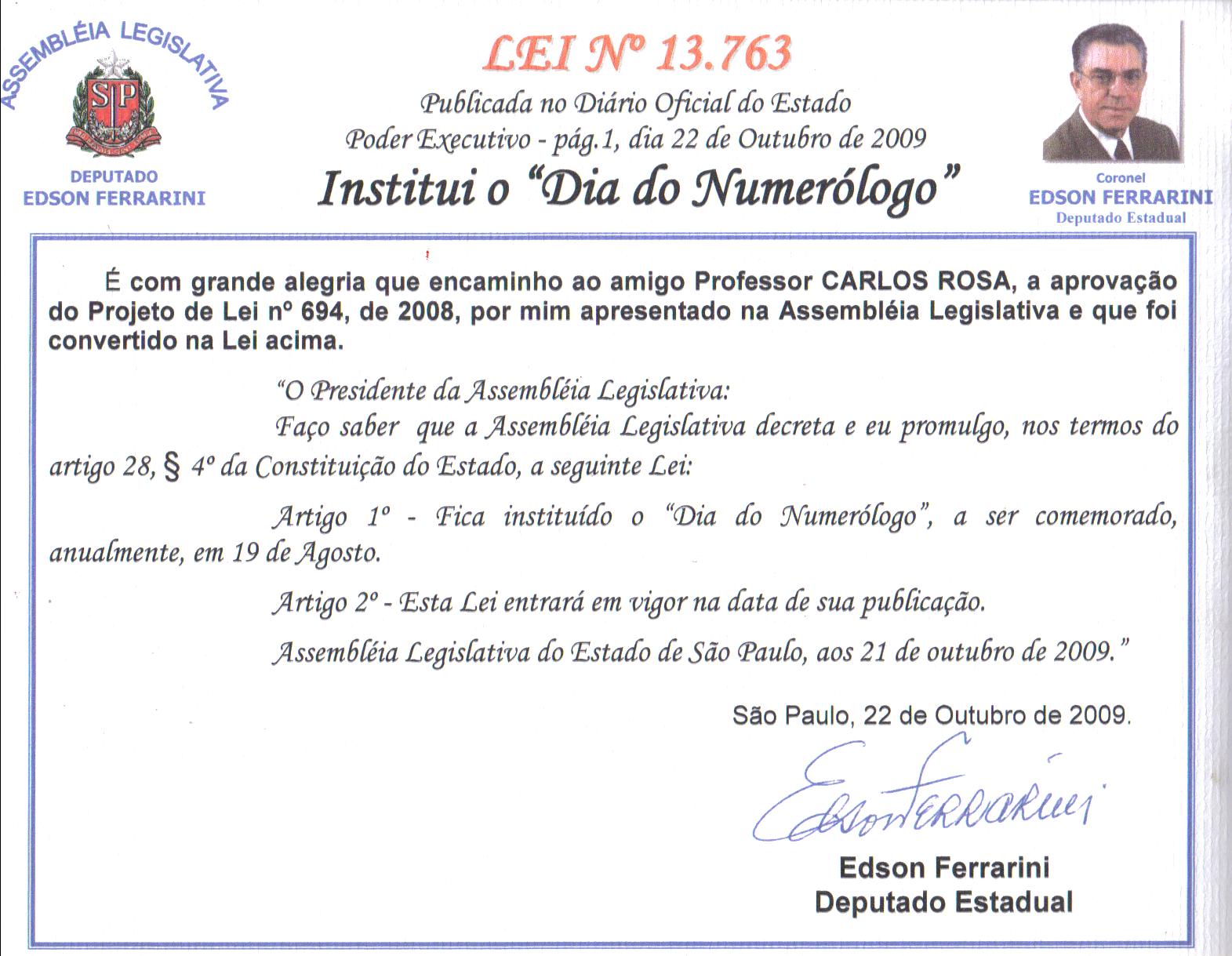 ASSEMBLÉIA LEGISLATIVA

SP

DEPUTADO
EDSON FERRARINI

LEI Nº 13.763

Publicada no Diário Oficial do Estado
Poder Executivo - pág.1, dia 22 de Outubro de 2009

Institui o "Dia do Numerólogo"

Coronel
EDSON FERRARINI
Deputado Estadual

É com grande alegria que encaminho ao amigo Professor CARLOS ROSA, a aprovação do Projeto de Lei nº 694, de 2008, por mim apresentado na Assembléia Legislativa e que foi convertido na Lei acima.

"O Presidente da Assembléia Legislativa:

Faço saber que a Assembléia Legislativa decreta e eu promulgo, nos termos do artigo 28, § 4º da Constituição do Estado, a seguinte Lei:

Artigo 1º - Fica instituído o "Dia do Numerólogo", a ser comemorado, anualmente, em 19 de Agosto.

Artigo 2º - Esta Lei entrará em vigor na data de sua publicação.

Assembléia Legislativa do Estado de São Paulo, aos 21 de outubro de 2009."

São Paulo, 22 de Outubro de 2009.

Edson Ferrarini

Edson Ferrarini
Deputado Estadual